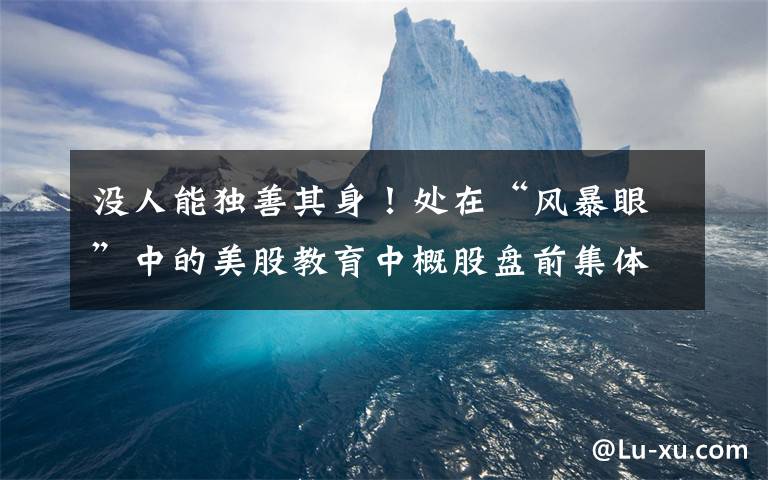 没人能独善其身！处在“风暴眼”中的美股教育中概股盘前集体

@Lu-xu.com